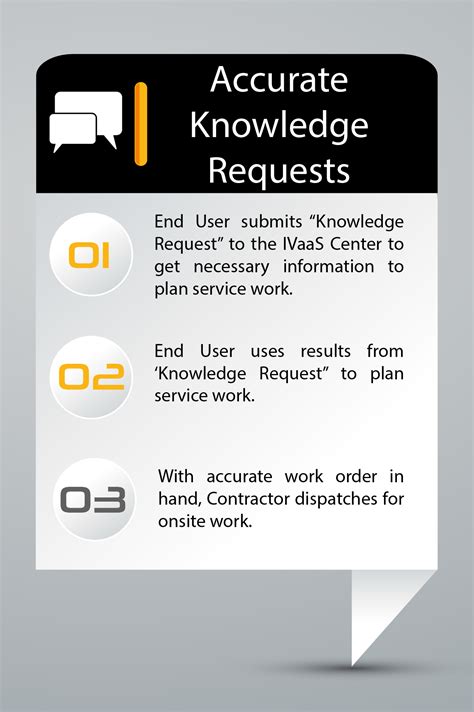 Accurate Knowledge Requests

01

End User submits “Knowledge Request” to the IVaaS Center to get necessary information to plan service work.

02

End User uses results from ‘Knowledge Request” to plan service work.

03

With accurate work order in hand, Contractor dispatches for onsite work.